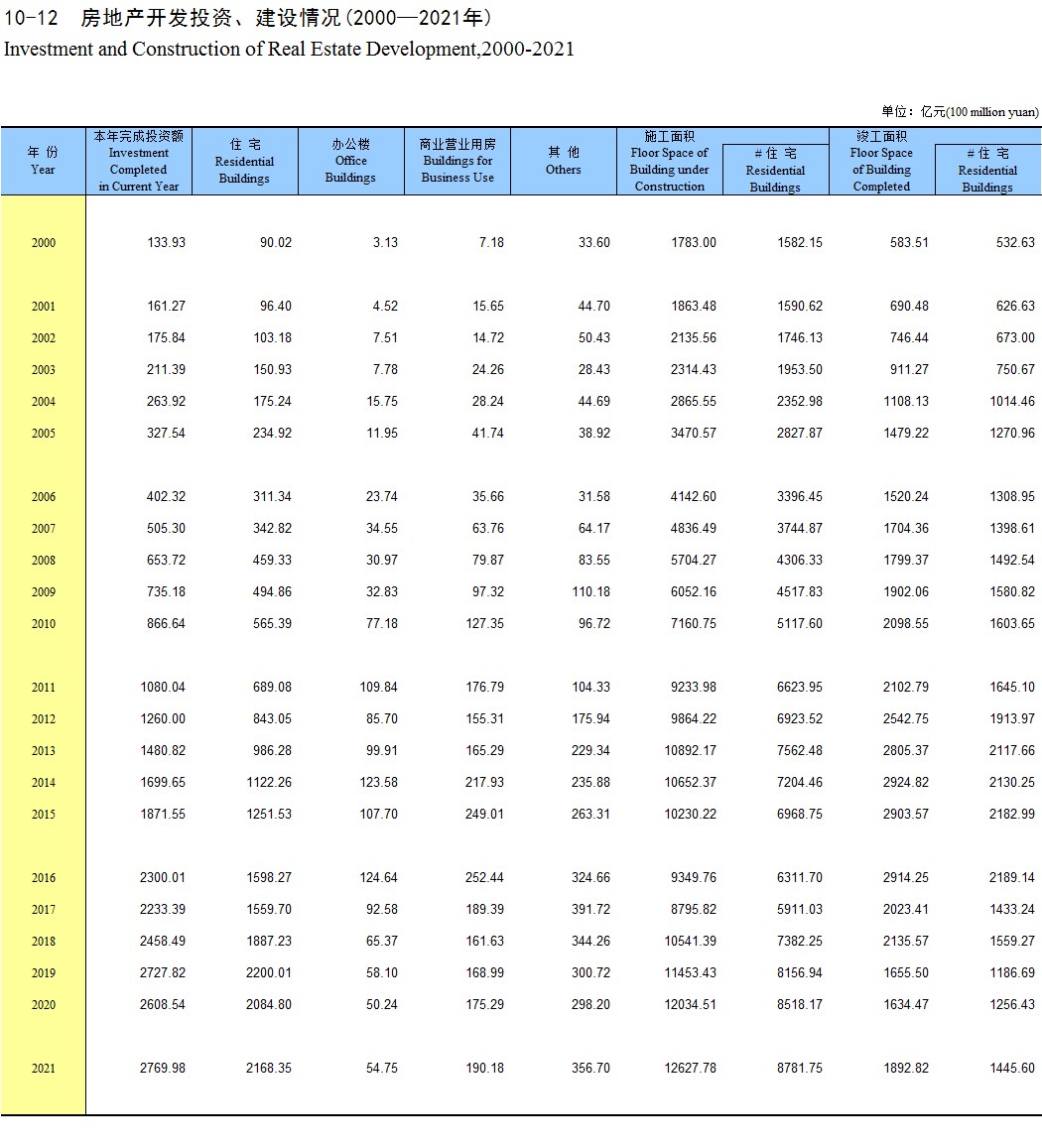 10-12 房地产开发投资、建设情况(2000—2021年)
Investment and Construction of Real Estate Development,2000-2021

单位:亿元(100 million yuan)

| 年 份 Year | 本年完成投资额 Investment Completed in Current Year | 住 宅 Residential Buildings | 办公楼 Office Buildings | 商业营业用房 Buildings for Business Use | 其 他 Others | 施工面积 Floor Space of Building under Construction | # 住 宅 Residential Buildings | 竣工面积 Floor Space of Building Completed | # 住 宅 Residential Buildings |
|---|---|---|---|---|---|---|---|---|---|
| 2000 | 133.93 | 90.02 | 3.13 | 7.18 | 33.60 | 1783.00 | 1582.15 | 583.51 | 532.63 |
| 2001 | 161.27 | 96.40 | 4.52 | 15.65 | 44.70 | 1863.48 | 1590.62 | 690.48 | 626.63 |
| 2002 | 175.84 | 103.18 | 7.51 | 14.72 | 50.43 | 2135.56 | 1746.13 | 746.44 | 673.00 |
| 2003 | 211.39 | 150.93 | 7.78 | 24.26 | 28.43 | 2314.43 | 1953.50 | 911.27 | 750.67 |
| 2004 | 263.92 | 175.24 | 15.75 | 28.24 | 44.69 | 2865.55 | 2352.98 | 1108.13 | 1014.46 |
| 2005 | 327.54 | 234.92 | 11.95 | 41.74 | 38.92 | 3470.57 | 2827.87 | 1479.22 | 1270.96 |
| 2006 | 402.32 | 311.34 | 23.74 | 35.66 | 31.58 | 4142.60 | 3396.45 | 1520.24 | 1308.95 |
| 2007 | 505.30 | 342.82 | 34.55 | 63.76 | 64.17 | 4836.49 | 3744.87 | 1704.36 | 1398.61 |
| 2008 | 653.72 | 459.33 | 30.97 | 79.87 | 83.55 | 5704.27 | 4306.33 | 1799.37 | 1492.54 |
| 2009 | 735.18 | 494.86 | 32.83 | 97.32 | 110.18 | 6052.16 | 4517.83 | 1902.06 | 1580.82 |
| 2010 | 866.64 | 565.39 | 77.18 | 127.35 | 96.72 | 7160.75 | 5117.60 | 2098.55 | 1603.65 |
| 2011 | 1080.04 | 689.08 | 109.84 | 176.79 | 104.33 | 9233.98 | 6623.95 | 2102.79 | 1645.10 |
| 2012 | 1260.00 | 843.05 | 85.70 | 155.31 | 175.94 | 9864.22 | 6923.52 | 2542.75 | 1913.97 |
| 2013 | 1480.82 | 986.28 | 99.91 | 165.29 | 229.34 | 10892.17 | 7562.48 | 2805.37 | 2117.66 |
| 2014 | 1699.65 | 1122.26 | 123.58 | 217.93 | 235.88 | 10652.37 | 7204.46 | 2924.82 | 2130.25 |
| 2015 | 1871.55 | 1251.53 | 107.70 | 249.01 | 263.31 | 10230.22 | 6968.75 | 2903.57 | 2182.99 |
| 2016 | 2300.01 | 1598.27 | 124.64 | 252.44 | 324.66 | 9349.76 | 6311.70 | 2914.25 | 2189.14 |
| 2017 | 2233.39 | 1559.70 | 92.58 | 189.39 | 391.72 | 8795.82 | 5911.03 | 2023.41 | 1433.24 |
| 2018 | 2458.49 | 1887.23 | 65.37 | 161.63 | 344.26 | 10541.39 | 7382.25 | 2135.57 | 1559.27 |
| 2019 | 2727.82 | 2200.01 | 58.10 | 168.99 | 300.72 | 11453.43 | 8156.94 | 1655.50 | 1186.69 |
| 2020 | 2608.54 | 2084.80 | 50.24 | 175.29 | 298.20 | 12034.51 | 8518.17 | 1634.47 | 1256.43 |
| 2021 | 2769.98 | 2168.35 | 54.75 | 190.18 | 356.70 | 12627.78 | 8781.75 | 1892.82 | 1445.60 |